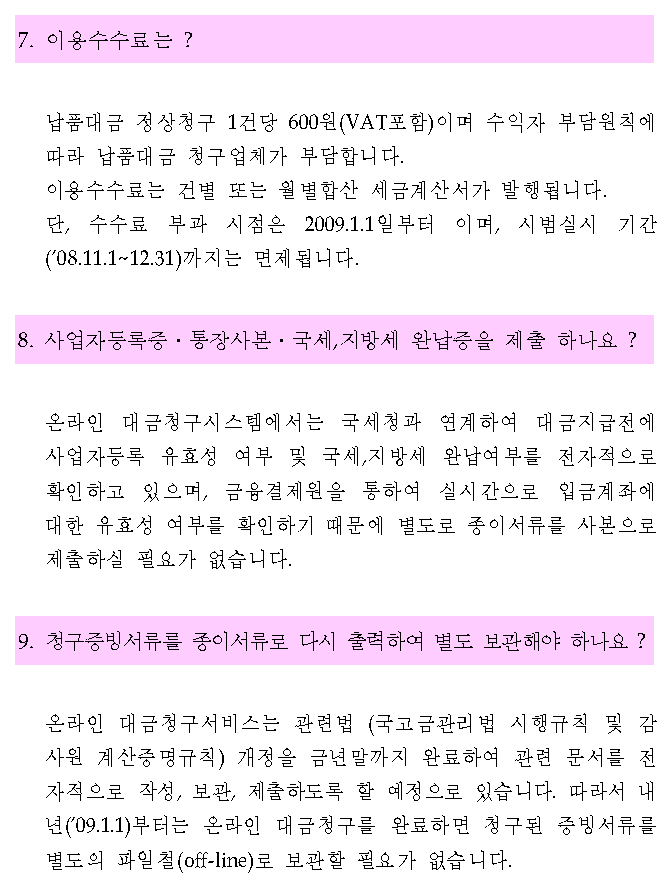 7. 이용수수료는 ?

납품대금 정상청구 1건당 600원(VAT포함)이며 수익자 부담원칙에 따라 납품대금 청구업체가 부담합니다.
이용수수료는 건별 또는 월별합산 세금계산서가 발행됩니다.
단, 수수료 부과 시점은 2009.1.1일부터 이며, 시범실시 기간('08.11.1~12.31)까지는 면제됩니다.

8. 사업자등록증 · 통장사본 · 국세,지방세 완납증을 제출 하나요 ?

온라인 대금청구시스템에서는 국세청과 연계하여 대금지급전에 사업자등록 유효성 여부 및 국세,지방세 완납여부를 전자적으로 확인하고 있으며, 금융결제원을 통하여 실시간으로 입금계좌에 대한 유효성 여부를 확인하기 때문에 별도로 종이서류를 사본으로 제출하실 필요가 없습니다.

9. 청구증빙서류를 종이서류로 다시 출력하여 별도 보관해야 하나요 ?

온라인 대금청구서비스는 관련법 (국고금관리법 시행규칙 및 감사원 계산증명규칙) 개정을 금년말까지 완료하여 관련 문서를 전자적으로 작성, 보관, 제출하도록 할 예정으로 있습니다. 따라서 내년('09.1.1)부터는 온라인 대금청구를 완료하면 청구된 증빙서류를 별도의 파일철(off-line)로 보관할 필요가 없습니다.